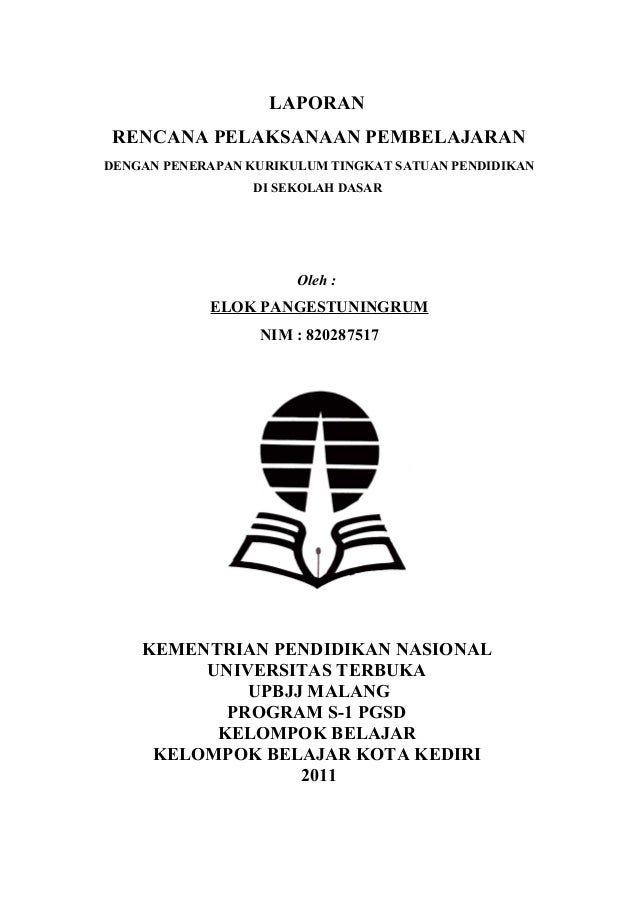 LAPORAN
RENCANA PELAKSANAAN PEMBELAJARAN
DENGAN PENERAPAN KURIKULUM TINGKAT SATUAN PENDIDIKAN
DI SEKOLAH DASAR

Oleh :
ELOK PANGESTUNINGRUM
NIM : 820287517

KEMENTRIAN PENDIDIKAN NASIONAL
UNIVERSITAS TERBUKA
UPBJJ MALANG
PROGRAM S-1 PGSD
KELOMPOK BELAJAR
KELOMPOK BELAJAR KOTA KEDIRI
2011